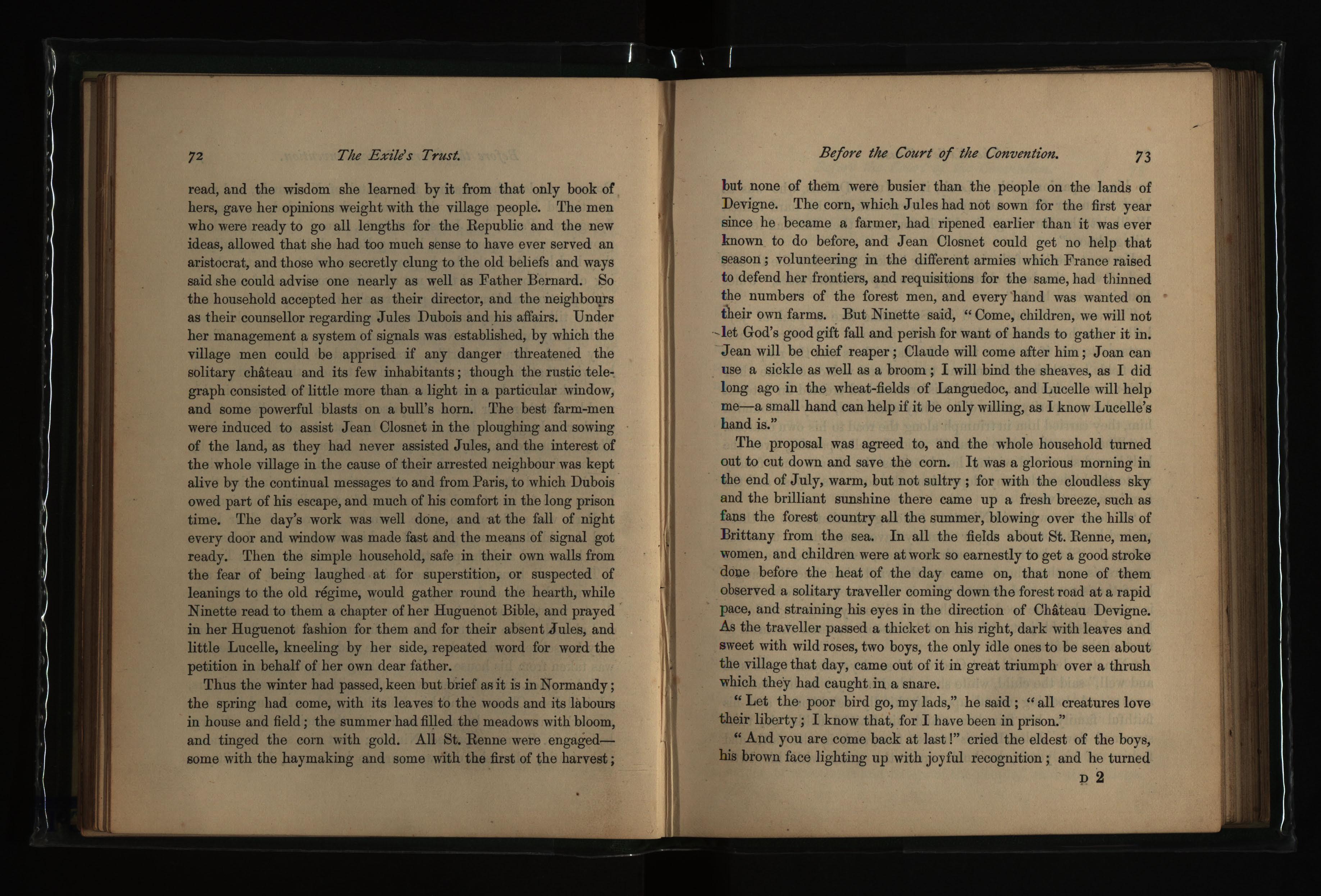 72 The Exile's Trust.

read, and the wisdom she learned by it from that only book of hers, gave her opinions weight with the village people. The men who were ready to go all lengths for the Republic and the new ideas, allowed that she had too much sense to have ever served an aristocrat, and those who secretly clung to the old beliefs and ways said she could advise one nearly as well as Father Bernard. So the household accepted her as their director, and the neighbours as their counsellor regarding Jules Dubois and his affairs. Under her management a system of signals was established, by which the village men could be apprised if any danger threatened the solitary château and its few inhabitants; though the rustic telegraph consisted of little more than a light in a particular window, and some powerful blasts on a bull's horn. The best farm-men were induced to assist Jean Closnet in the ploughing and sowing of the land, as they had never assisted Jules, and the interest of the whole village in the cause of their arrested neighbour was kept alive by the continual messages to and from Paris, to which Dubois owed part of his escape, and much of his comfort in the long prison time. The day's work was well done, and at the fall of night every door and window was made fast and the means of signal got ready. Then the simple household, safe in their own walls from the fear of being laughed at for superstition, or suspected of leanings to the old régime, would gather round the hearth, while Ninette read to them a chapter of her Huguenot Bible, and prayed in her Huguenot fashion for them and for their absent Jules, and little Lucelle, kneeling by her side, repeated word for word the petition in behalf of her own dear father.

Thus the winter had passed, keen but brief as it is in Normandy; the spring had come, with its leaves to the woods and its labours in house and field; the summer had filled the meadows with bloom, and tinged the corn with gold. All St. Renne were engaged—some with the haymaking and some with the first of the harvest;

Before the Court of the Convention. 73

but none of them were busier than the people on the lands of Devigne. The corn, which Jules had not sown for the first year since he became a farmer, had ripened earlier than it was ever known to do before, and Jean Closnet could get no help that season; volunteering in the different armies which France raised to defend her frontiers, and requisitions for the same, had thinned the numbers of the forest men, and every hand was wanted on their own farms. But Ninette said, "Come, children, we will not let God's good gift fall and perish for want of hands to gather it in. Jean will be chief reaper; Claude will come after him; Joan can use a sickle as well as a broom; I will bind the sheaves, as I did long ago in the wheat-fields of Languedoc, and Lucelle will help me—a small hand can help if it be only willing, as I know Lucelle's hand is."

The proposal was agreed to, and the whole household turned out to cut down and save the corn. It was a glorious morning in the end of July, warm, but not sultry; for with the cloudless sky and the brilliant sunshine there came up a fresh breeze, such as fans the forest country all the summer, blowing over the hills of Brittany from the sea. In all the fields about St. Renne, men, women, and children were at work so earnestly to get a good stroke done before the heat of the day came on, that none of them observed a solitary traveller coming down the forest road at a rapid pace, and straining his eyes in the direction of Château Devigne. As the traveller passed a thicket on his right, dark with leaves and sweet with wild roses, two boys, the only idle ones to be seen about the village that day, came out of it in great triumph over a thrush which they had caught in a snare.

"Let the poor bird go, my lads," he said; "all creatures love their liberty; I know that, for I have been in prison."

"And you are come back at last!" cried the eldest of the boys, his brown face lighting up with joyful recognition; and he turned

D 2